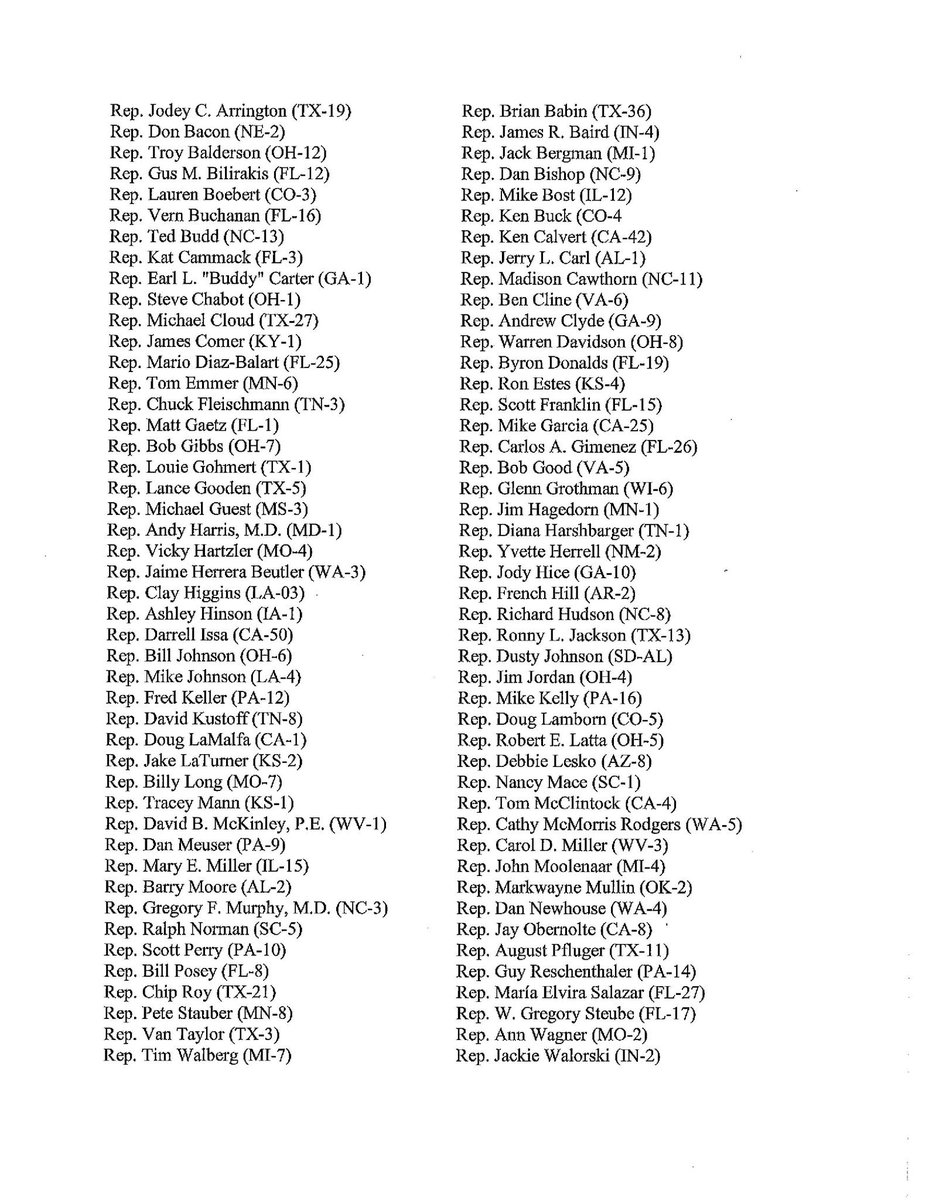 Rep. Jodey C. Arrington (TX-19)
Rep. Don Bacon (NE-2)
Rep. Troy Balderson (OH-12)
Rep. Gus M. Bilirakis (FL-12)
Rep. Lauren Boebert (CO-3)
Rep. Vern Buchanan (FL-16)
Rep. Ted Budd (NC-13)
Rep. Kat Cammack (FL-3)
Rep. Earl L. "Buddy" Carter (GA-1)
Rep. Steve Chabot (OH-1)
Rep. Michael Cloud (TX-27)
Rep. James Comer (KY-1)
Rep. Mario Diaz-Balart (FL-25)
Rep. Tom Emmer (MN-6)
Rep. Chuck Fleischmann (TN-3)
Rep. Matt Gaetz (FL-1)
Rep. Bob Gibbs (OH-7)
Rep. Louie Gohmert (TX-1)
Rep. Lance Gooden (TX-5)
Rep. Michael Guest (MS-3)
Rep. Andy Harris, M.D. (MD-1)
Rep. Vicky Hartzler (MO-4)
Rep. Jaime Herrera Beutler (WA-3)
Rep. Clay Higgins (LA-03)
Rep. Ashley Hinson (IA-1)
Rep. Darrell Issa (CA-50)
Rep. Bill Johnson (OH-6)
Rep. Mike Johnson (LA-4)
Rep. Fred Keller (PA-12)
Rep. David Kustoff (TN-8)
Rep. Doug LaMalfa (CA-1)
Rep. Jake LaTurner (KS-2)
Rep. Billy Long (MO-7)
Rep. Tracey Mann (KS-1)
Rep. David B. McKinley, P.E. (WV-1)
Rep. Dan Meuser (PA-9)
Rep. Mary E. Miller (IL-15)
Rep. Barry Moore (AL-2)
Rep. Gregory F. Murphy, M.D. (NC-3)
Rep. Ralph Norman (SC-5)
Rep. Scott Perry (PA-10)
Rep. Bill Posey (FL-8)
Rep. Chip Roy (TX-21)
Rep. Pete Stauber (MN-8)
Rep. Van Taylor (TX-3)
Rep. Tim Walberg (MI-7)

Rep. Brian Babin (TX-36)
Rep. James R. Baird (IN-4)
Rep. Jack Bergman (MI-1)
Rep. Dan Bishop (NC-9)
Rep. Mike Bost (IL-12)
Rep. Ken Buck (CO-4
Rep. Ken Calvert (CA-42)
Rep. Jerry L. Carl (AL-1)
Rep. Madison Cawthorn (NC-11)
Rep. Ben Cline (VA-6)
Rep. Andrew Clyde (GA-9)
Rep. Warren Davidson (OH-8)
Rep. Byron Donalds (FL-19)
Rep. Ron Estes (KS-4)
Rep. Scott Franklin (FL-15)
Rep. Mike Garcia (CA-25)
Rep. Carlos A. Gimenez (FL-26)
Rep. Bob Good (VA-5)
Rep. Glenn Grothman (WI-6)
Rep. Jim Hagedorn (MN-1)
Rep. Diana Harshbarger (TN-1)
Rep. Yvette Herrell (NM-2)
Rep. Jody Hice (GA-10)
Rep. French Hill (AR-2)
Rep. Richard Hudson (NC-8)
Rep. Ronny L. Jackson (TX-13)
Rep. Dusty Johnson (SD-AL)
Rep. Jim Jordan (OH-4)
Rep. Mike Kelly (PA-16)
Rep. Doug Lamborn (CO-5)
Rep. Robert E. Latta (OH-5)
Rep. Debbie Lesko (AZ-8)
Rep. Nancy Mace (SC-1)
Rep. Tom McClintock (CA-4)
Rep. Cathy McMorris Rodgers (WA-5)
Rep. Carol D. Miller (WV-3)
Rep. John Moolenaar (MI-4)
Rep. Markwayne Mullin (OK-2)
Rep. Dan Newhouse (WA-4)
Rep. Jay Obernolte (CA-8)
Rep. August Pfluger (TX-11)
Rep. Guy Reschenthaler (PA-14)
Rep. María Elvira Salazar (FL-27)
Rep. W. Gregory Steube (FL-17)
Rep. Ann Wagner (MO-2)
Rep. Jackie Walorski (IN-2)